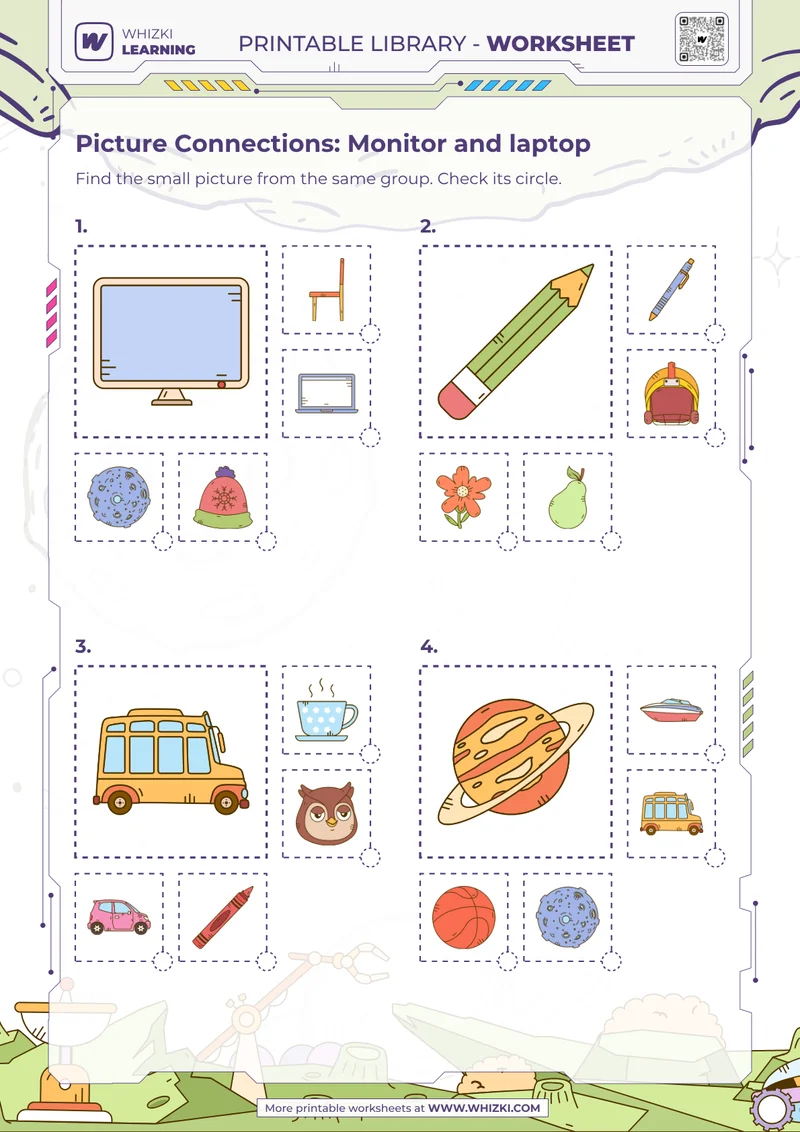 WHIZKI
LEARNING

PRINTABLE LIBRARY - WORKSHEET

Picture Connections: Monitor and laptop

Find the small picture from the same group. Check its circle.

1.

2.

3.

4.

More printable worksheets at WWW.WHIZKI.COM